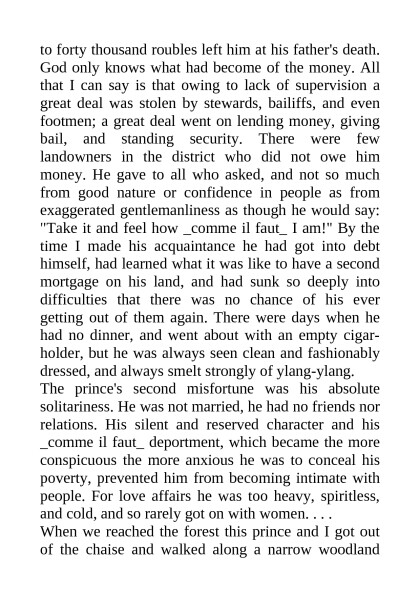 to forty thousand roubles left him at his father's death. God only knows what had become of the money. All that I can say is that owing to lack of supervision a great deal was stolen by stewards, bailiffs, and even footmen; a great deal went on lending money, giving bail, and standing security. There were few landowners in the district who did not owe him money. He gave to all who asked, and not so much from good nature or confidence in people as from exaggerated gentlemanliness as though he would say: "Take it and feel how _comme il faut_ I am!" By the time I made his acquaintance he had got into debt himself, had learned what it was like to have a second mortgage on his land, and had sunk so deeply into difficulties that there was no chance of his ever getting out of them again. There were days when he had no dinner, and went about with an empty cigar-holder, but he was always seen clean and fashionably dressed, and always smelt strongly of ylang-ylang.
The prince's second misfortune was his absolute solitariness. He was not married, he had no friends nor relations. His silent and reserved character and his _comme il faut_ deportment, which became the more conspicuous the more anxious he was to conceal his poverty, prevented him from becoming intimate with people. For love affairs he was too heavy, spiritless, and cold, and so rarely got on with women. . . .
When we reached the forest this prince and I got out of the chaise and walked along a narrow woodland